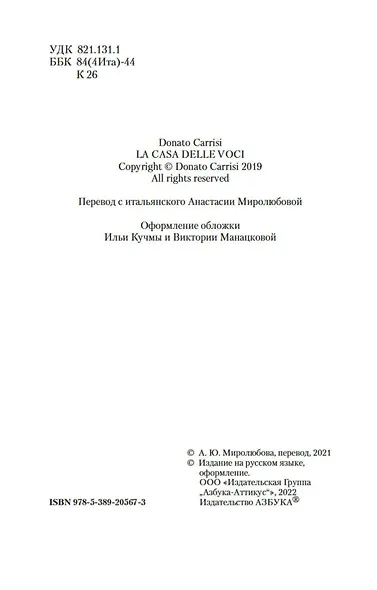 УДК 821.131.1
ББК 84(4Ита)-44
К 26

Donato Carrisi
LA CASA DELLE VOCI
Copyright © Donato Carrisi 2019
All rights reserved

Перевод с итальянского Анастасии Миролюбовой

Оформление обложки
Ильи Кучмы и Виктории Манацковой

ISBN 978-5-389-20567-3

© А. Ю. Миролюбова, перевод, 2021
© Издание на русском языке, оформление.
ООО «Издательская Группа „Азбука-Аттикус"», 2022
Издательство АЗБУКА®